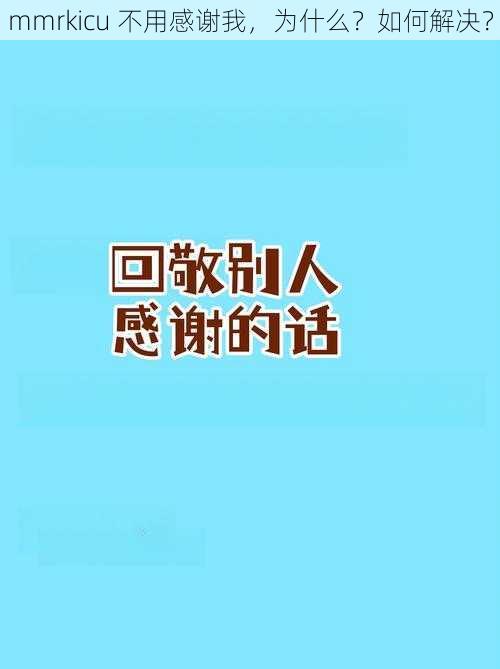 mmrkicu 不用感谢我，为什么？如何解决？

回敬别人
感谢的话